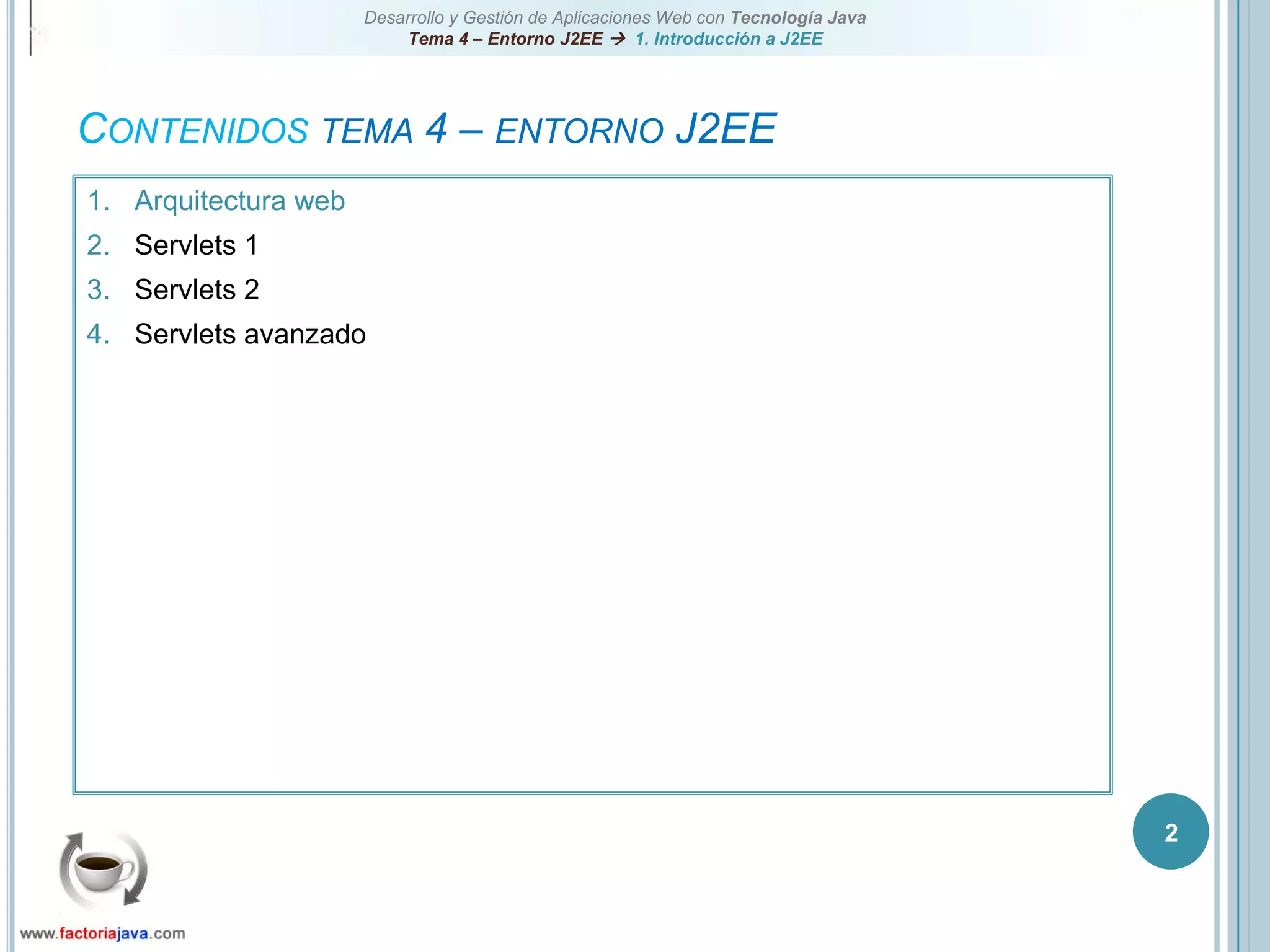 Desarrollo y Gestión de Aplicaciones Web con Tecnología Java
Tema 4 – Entorno J2EE → 1. Introducción a J2EE

CONTENIDOS TEMA 4 – ENTORNO J2EE

1. Arquitectura web
2. Servlets 1
3. Servlets 2
4. Servlets avanzado

2

www.factoriajava.com